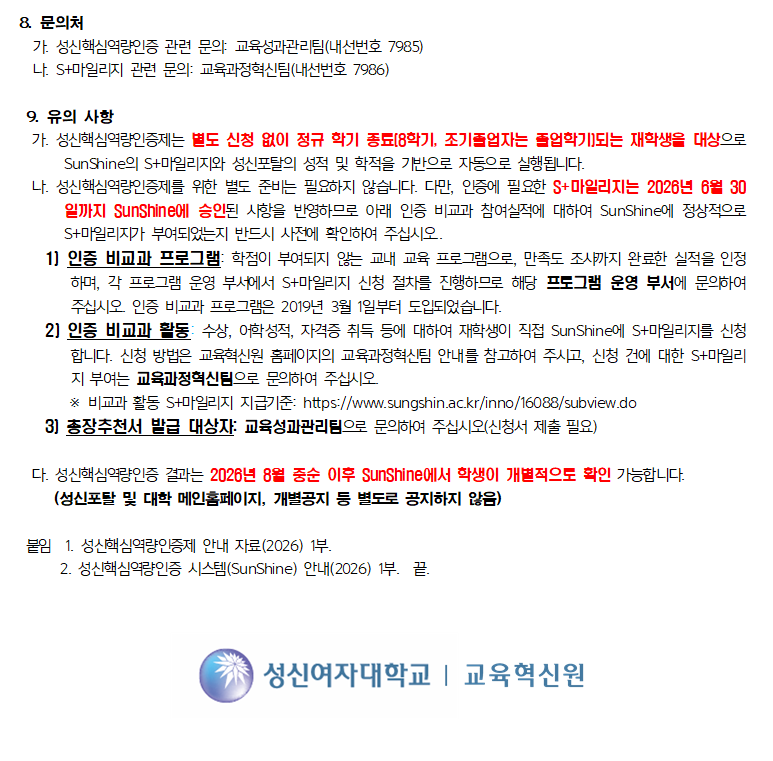 8. 문의처
가. 성신핵심역량인증 관련 문의: 교육성과관리팀(내선번호 7985)
나. S+마일리지 관련 문의: 교육과정혁신팀(내선번호 7986)

9. 유의 사항
가. 성신핵심역량인증제는 별도 신청 없이 정규 학기 종료(8학기, 조기졸업자는 졸업학기)되는 재학생을 대상으로 SunShine의 S+마일리지와 성신포탈의 성적 및 학적을 기반으로 자동으로 실행됩니다.
나. 성신핵심역량인증제를 위한 별도 준비는 필요하지 않습니다. 다만, 인증에 필요한 S+마일리지는 2026년 6월 30일까지 SunShine에 승인된 사항을 반영하므로 아래 인증 비교과 참여실적에 대하여 SunShine에 정상적으로 S+마일리지가 부여되었는지 반드시 사전에 확인하여 주십시오.
1) 인증 비교과 프로그램: 학점이 부여되지 않는 교내 교육 프로그램으로, 만족도 조사까지 완료한 실적을 인정하며, 각 프로그램 운영 부서에서 S+마일리지 신청 절차를 진행하므로 해당 프로그램 운영 부서에 문의하여 주십시오. 인증 비교과 프로그램은 2019년 3월 1일부터 도입되었습니다.
2) 인증 비교과 활동: 수상, 어학성적, 자격증 취득 등에 대하여 재학생이 직접 SunShine에 S+마일리지를 신청합니다. 신청 방법은 교육혁신원 홈페이지의 교육과정혁신팀 안내를 참고하여 주시고, 신청 건에 대한 S+마일리지 부여는 교육과정혁신팀으로 문의하여 주십시오.
※ 비교과 활동 S+마일리지 지급기준: https://www.sungshin.ac.kr/inno/16088/subview.do
3) 총장추천서 발급 대상자: 교육성과관리팀으로 문의하여 주십시오(신청서 제출 필요)

다. 성신핵심역량인증 결과는 2026년 8월 중순 이후 SunShine에서 학생이 개별적으로 확인 가능합니다.
(성신포탈 및 대학 메인홈페이지, 개별공지 등 별도로 공지하지 않음)

붙임 1. 성신핵심역량인증제 안내 자료(2026) 1부.
2. 성신핵심역량인증 시스템(SunShine) 안내(2026) 1부. 끝.

성신여자대학교 | 교육혁신원